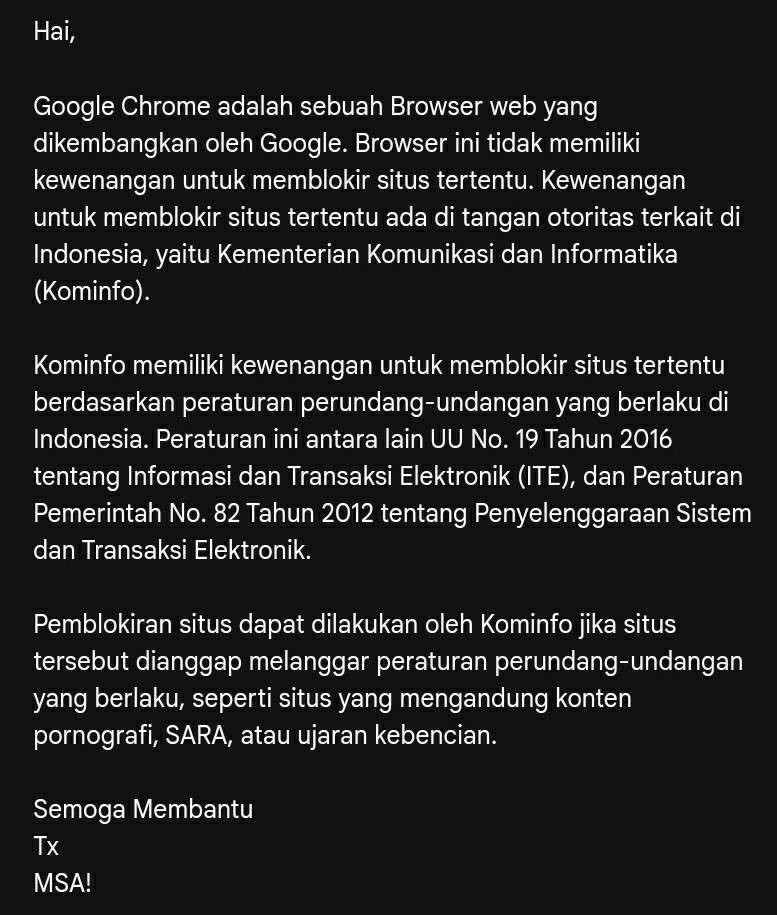 Hai,

Google Chrome adalah sebuah Browser web yang dikembangkan oleh Google. Browser ini tidak memiliki kewenangan untuk memblokir situs tertentu. Kewenangan untuk memblokir situs tertentu ada di tangan otoritas terkait di Indonesia, yaitu Kementerian Komunikasi dan Informatika (Kominfo).

Kominfo memiliki kewenangan untuk memblokir situs tertentu berdasarkan peraturan perundang-undangan yang berlaku di Indonesia. Peraturan ini antara lain UU No. 19 Tahun 2016 tentang Informasi dan Transaksi Elektronik (ITE), dan Peraturan Pemerintah No. 82 Tahun 2012 tentang Penyelenggaraan Sistem dan Transaksi Elektronik.

Pemblokiran situs dapat dilakukan oleh Kominfo jika situs tersebut dianggap melanggar peraturan perundang-undangan yang berlaku, seperti situs yang mengandung konten pornografi, SARA, atau ujaran kebencian.

Semoga Membantu
Tx
MSA!